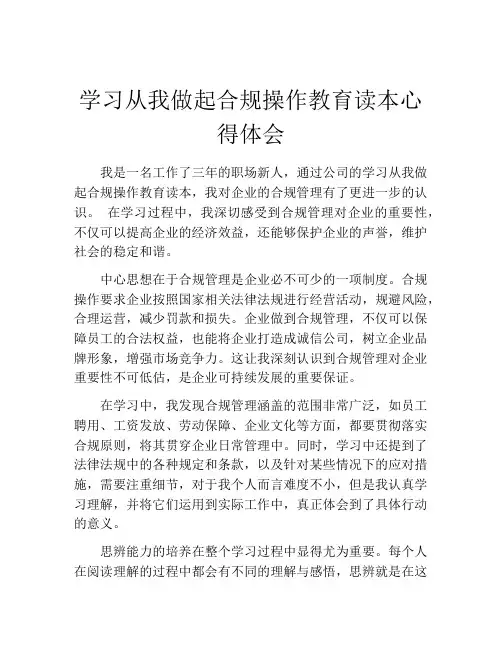 学习从我做起合规操作教育读本心得体会

我是一名工作了三年的职场新人，通过公司的学习从我做起合规操作教育读本，我对企业的合规管理有了更进一步的认识。 在学习过程中，我深切感受到合规管理对企业的重要性，不仅可以提高企业的经济效益，还能够保护企业的声誉，维护社会的稳定和谐。

中心思想在于合规管理是企业必不可少的一项制度。合规操作要求企业按照国家相关法律法规进行经营活动，规避风险，合理运营，减少罚款和损失。企业做到合规管理，不仅可以保障员工的合法权益，也能将企业打造成诚信公司，树立企业品牌形象，增强市场竞争力。这让我深刻认识到合规管理对企业重要性不可低估，是企业可持续发展的重要保证。

在学习中，我发现合规管理涵盖的范围非常广泛，如员工聘用、工资发放、劳动保障、企业文化等方面，都要贯彻落实合规原则，将其贯穿企业日常管理中。同时，学习中还提到了法律法规中的各种规定和条款，以及针对某些情况下的应对措施，需要注重细节，对于我个人而言难度不小，但是我认真学习理解，并将它们运用到实际工作中，真正体会到了具体行动的意义。

思辨能力的培养在整个学习过程中显得尤为重要。每个人在阅读理解的过程中都会有不同的理解与感悟，思辨就是在这